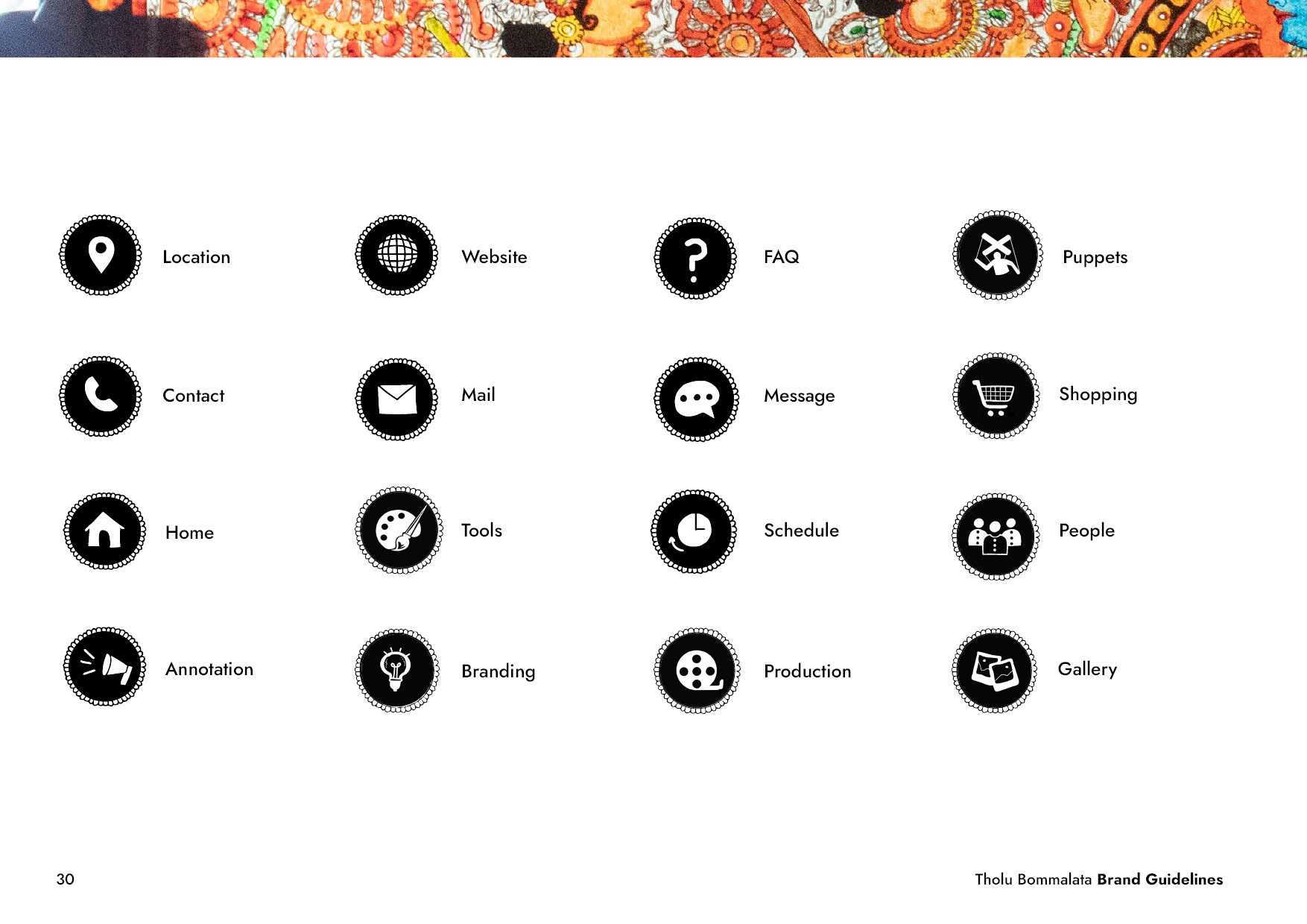 Location

Website

FAQ

Puppets

Contact

Mail

Message

Shopping

Home

Tools

Schedule

People

Annotation

Branding

Production

Gallery

30

Tholu Bommalata Brand Guidelines